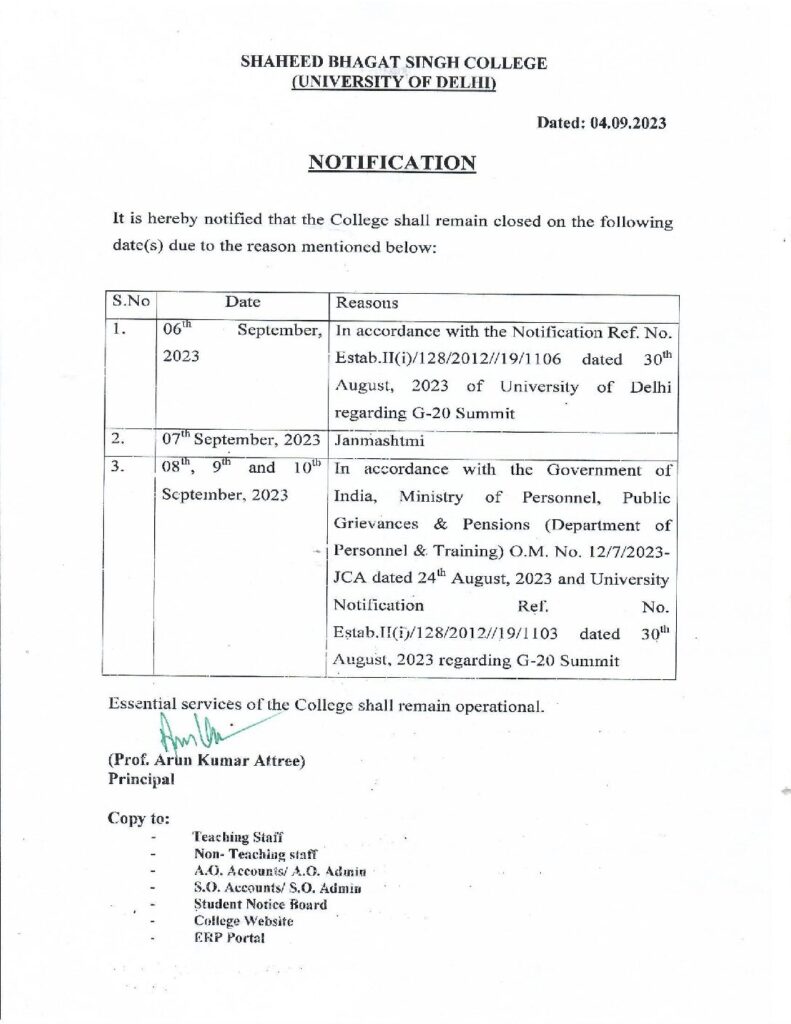 SHAHEED BHAGAT SINGH COLLEGE
(UNIVERSITY OF DELHI)

Dated: 04.09.2023

NOTIFICATION

It is hereby notified that the College shall remain closed on the following date(s) due to the reason mentioned below:

| S.No | Date | Reasons |
|---|---|---|
| 1. | $06^{th}$ September, 2023 | In accordance with the Notification Ref. No. Estab.II(i)/128/2012//19/1106 dated $30^{th}$ August, 2023 of University of Delhi regarding G-20 Summit |
| 2. | $07^{th}$ September, 2023 | Janmashtmi |
| 3. | $08^{th}$, $9^{th}$ and $10^{th}$ September, 2023 | In accordance with the Government of India, Ministry of Personnel, Public Grievances & Pensions (Department of Personnel & Training) O.M. No. 12/7/2023-JCA dated $24^{th}$ August, 2023 and University Notification Ref. No. Estab.II(i)/128/2012//19/1103 dated $30^{th}$ August, 2023 regarding G-20 Summit |

Essential services of the College shall remain operational.

(Prof. Arun Kumar Attree)
Principal

Copy to:
- Teaching Staff
- Non- Teaching staff
- A.O. Accounts/ A.O. Admin
- S.O. Accounts/ S.O. Admin
- Student Notice Board
- College Website
- ERP Portal